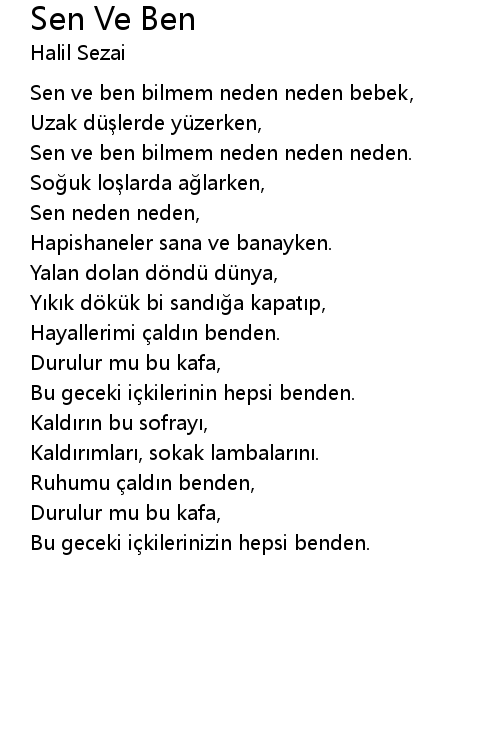 Sen Ve Ben
Halil Sezai

Sen ve ben bilmem neden neden bebek,
Uzak düşlerde yüzerken,
Sen ve ben bilmem neden neden neden.
Soğuk loşlarda ağlarken,
Sen neden neden,
Hapishaneler sana ve banayken.
Yalan dolan döndü dünya,
Yıkık dökük bi sandığa kapatıp,
Hayallerimi çaldın benden.
Durulur mu bu kafa,
Bu geceki içkilerinin hepsi benden.
Kaldırın bu sofrayı,
Kaldırımları, sokak lambalarını.
Ruhumu çaldın benden,
Durulur mu bu kafa,
Bu geceki içkilerinizin hepsi benden.